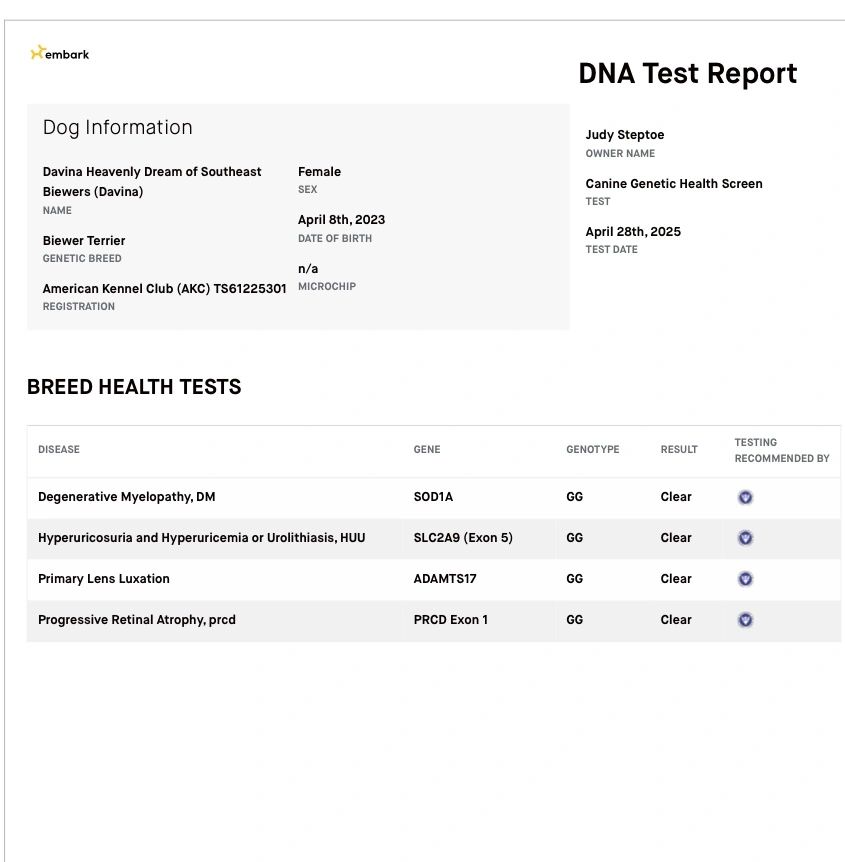 embark

DNA Test Report

Dog Information

Davina Heavenly Dream of Southeast Biewers (Davina)
NAME

Biewer Terrier
GENETIC BREED

American Kennel Club (AKC) TS61225301
REGISTRATION

Female
SEX

April 8th, 2023
DATE OF BIRTH

n/a
MICROCHIP

Judy Steptoe
OWNER NAME

Canine Genetic Health Screen
TEST

April 28th, 2025
TEST DATE

BREED HEALTH TESTS

| DISEASE | GENE | GENOTYPE | RESULT | TESTING RECOMMENDED BY |
|---|---|---|---|---|
| Degenerative Myelopathy, DM | SOD1A | GG | Clear | |
| Hyperuricosuria and Hyperuricemia or Urolithiasis, HUU | SLC2A9 (Exon 5) | GG | Clear | |
| Primary Lens Luxation | ADAMTS17 | GG | Clear | |
| Progressive Retinal Atrophy, prcd | PRCD Exon 1 | GG | Clear | |